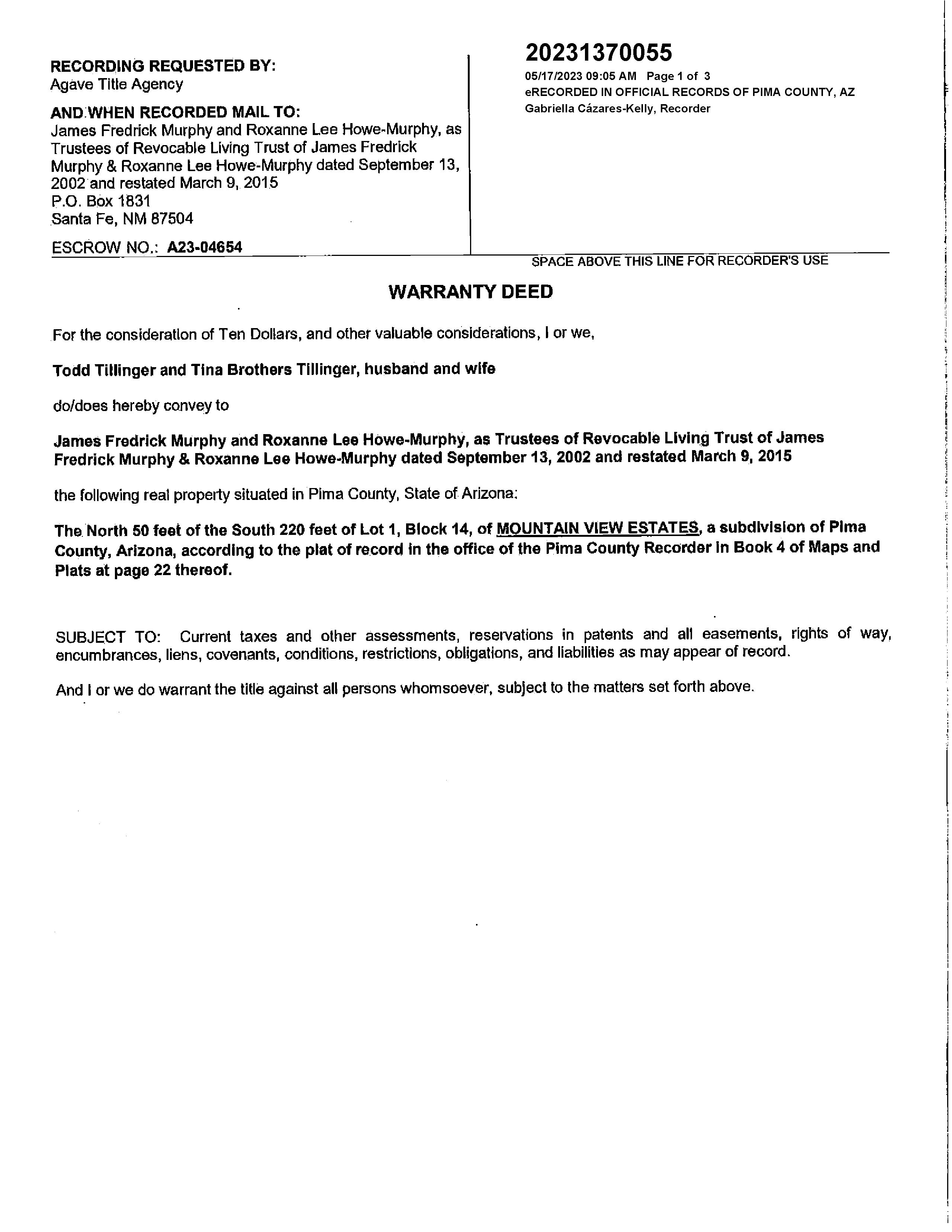 RECORDING REQUESTED BY:
Agave Title Agency

AND WHEN RECORDED MAIL TO:
James Fredrick Murphy and Roxanne Lee Howe-Murphy, as Trustees of Revocable Living Trust of James Fredrick Murphy & Roxanne Lee Howe-Murphy dated September 13, 2002 and restated March 9, 2015
P.O. Box 1831
Santa Fe, NM 87504

ESCROW NO.: A23-04654

20231370055
05/17/2023 09:05 AM Page 1 of 3
eRECORDED IN OFFICIAL RECORDS OF PIMA COUNTY, AZ
Gabriella Cázares-Kelly, Recorder

SPACE ABOVE THIS LINE FOR RECORDER'S USE

WARRANTY DEED

For the consideration of Ten Dollars, and other valuable considerations, I or we,

Todd Tillinger and Tina Brothers Tillinger, husband and wife

do/does hereby convey to

James Fredrick Murphy and Roxanne Lee Howe-Murphy, as Trustees of Revocable Living Trust of James Fredrick Murphy & Roxanne Lee Howe-Murphy dated September 13, 2002 and restated March 9, 2015

the following real property situated in Pima County, State of Arizona:

The North 50 feet of the South 220 feet of Lot 1, Block 14, of MOUNTAIN VIEW ESTATES, a subdivision of Pima County, Arizona, according to the plat of record in the office of the Pima County Recorder in Book 4 of Maps and Plats at page 22 thereof.

SUBJECT TO: Current taxes and other assessments, reservations in patents and all easements, rights of way, encumbrances, liens, covenants, conditions, restrictions, obligations, and liabilities as may appear of record.

And I or we do warrant the title against all persons whomsoever, subject to the matters set forth above.